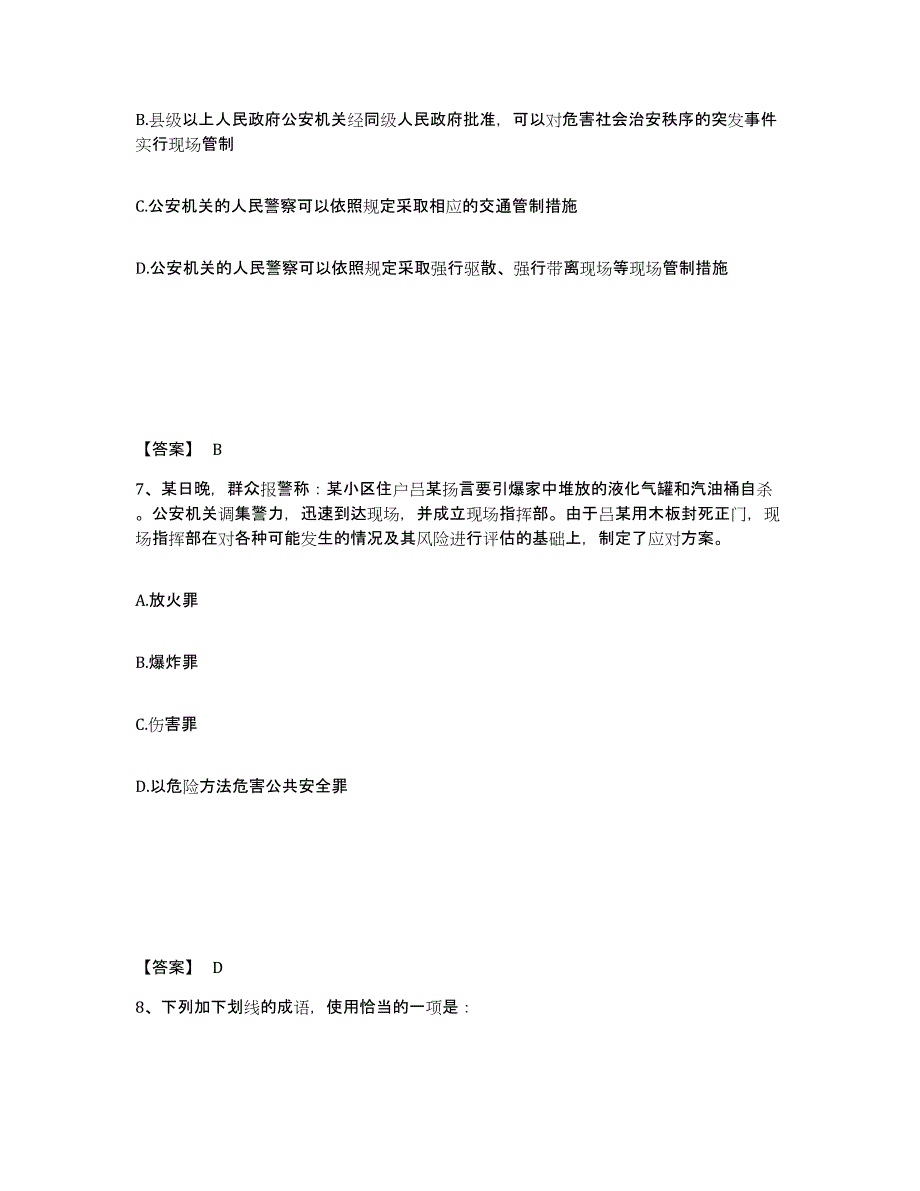 B.县级以上人民政府公安机关经同级人民政府批准，可以对危害社会治安秩序的突发事件实行现场管制

C.公安机关的人民警察可以依照规定采取相应的交通管制措施

D.公安机关的人民警察可以依照规定采取强行驱散、强行带离现场等现场管制措施

【答案】 B

7、某日晚，群众报警称：某小区住户吕某扬言要引爆家中堆放的液化气罐和汽油桶自杀。公安机关调集警力，迅速到达现场，并成立现场指挥部。由于吕某用木板封死正门，现场指挥部在对各种可能发生的情况及其风险进行评估的基础上，制定了应对方案。

A.放火罪

B.爆炸罪

C.伤害罪

D.以危险方法危害公共安全罪

【答案】 D

8、下列加下划线的成语，使用恰当的一项是：